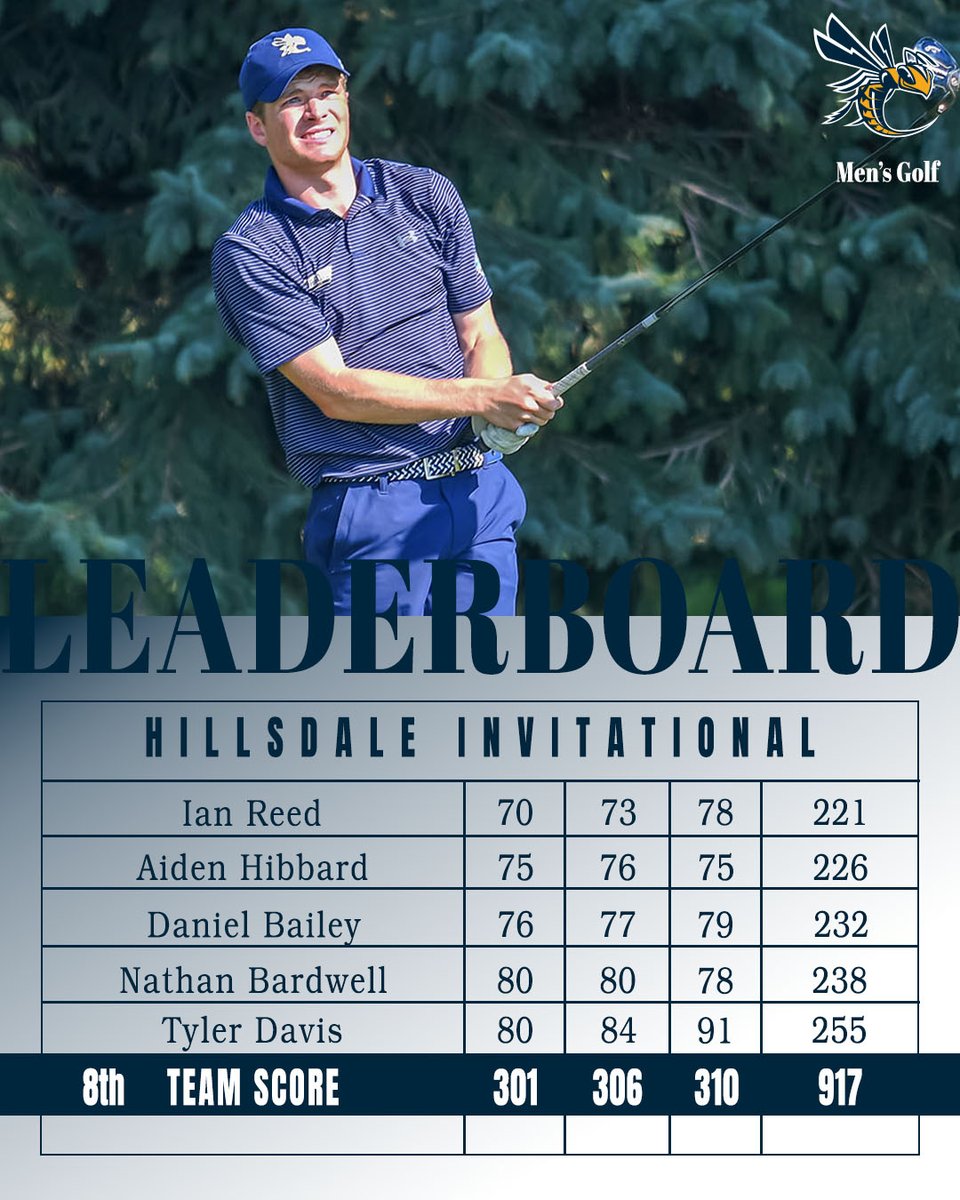 Men's Golf

LEADERBOARD

HILLSDALE INVITATIONAL

| Ian Reed | 70 | 73 | 78 | 221 |
|---|---|---|---|---|
| Aiden Hibbard | 75 | 76 | 75 | 226 |
| Daniel Bailey | 76 | 77 | 79 | 232 |
| Nathan Bardwell | 80 | 80 | 78 | 238 |
| Tyler Davis | 80 | 84 | 91 | 255 |
| 8th TEAM SCORE | 301 | 306 | 310 | 917 |